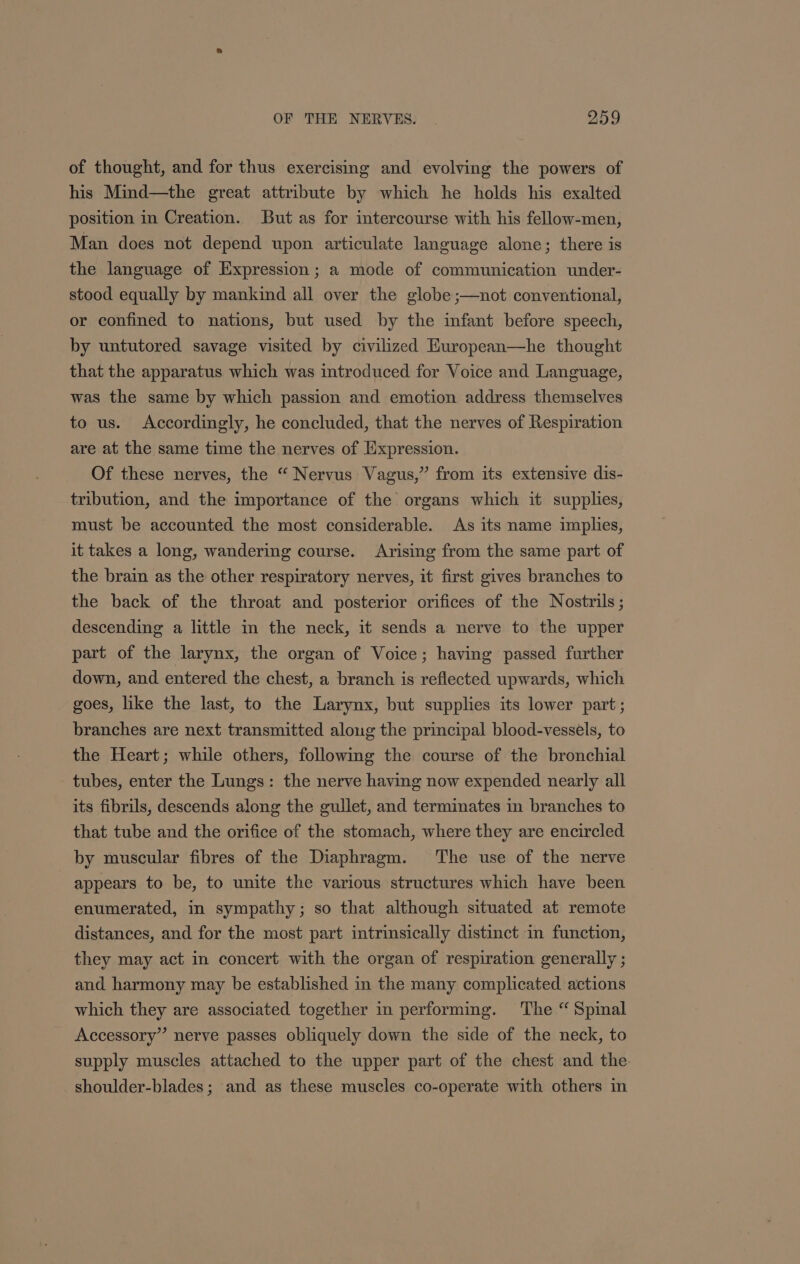 OF THE NERVES. 259

of thought, and for thus exercising and evolving the powers of his Mind—the great attribute by which he holds his exalted position in Creation. But as for intercourse with his fellow-men, Man does not depend upon articulate language alone; there is the language of Expression; a mode of communication understood equally by mankind all over the globe;—not conventional, or confined to nations, but used by the infant before speech, by untutored savage visited by civilized European—he thought that the apparatus which was introduced for Voice and Language, was the same by which passion and emotion address themselves to us. Accordingly, he concluded, that the nerves of Respiration are at the same time the nerves of Expression.

Of these nerves, the “Nervus Vagus,” from its extensive distribution, and the importance of the organs which it supplies, must be accounted the most considerable. As its name implies, it takes a long, wandering course. Arising from the same part of the brain as the other respiratory nerves, it first gives branches to the back of the throat and posterior orifices of the Nostrils; descending a little in the neck, it sends a nerve to the upper part of the larynx, the organ of Voice; having passed further down, and entered the chest, a branch is reflected upwards, which goes, like the last, to the Larynx, but supplies its lower part; branches are next transmitted along the principal blood-vessels, to the Heart; while others, following the course of the bronchial tubes, enter the Lungs: the nerve having now expended nearly all its fibrils, descends along the gullet, and terminates in branches to that tube and the orifice of the stomach, where they are encircled by muscular fibres of the Diaphragm. The use of the nerve appears to be, to unite the various structures which have been enumerated, in sympathy; so that although situated at remote distances, and for the most part intrinsically distinct in function, they may act in concert with the organ of respiration generally; and harmony may be established in the many complicated actions which they are associated together in performing. The “Spinal Accessory” nerve passes obliquely down the side of the neck, to supply muscles attached to the upper part of the chest and the shoulder-blades; and as these muscles co-operate with others in